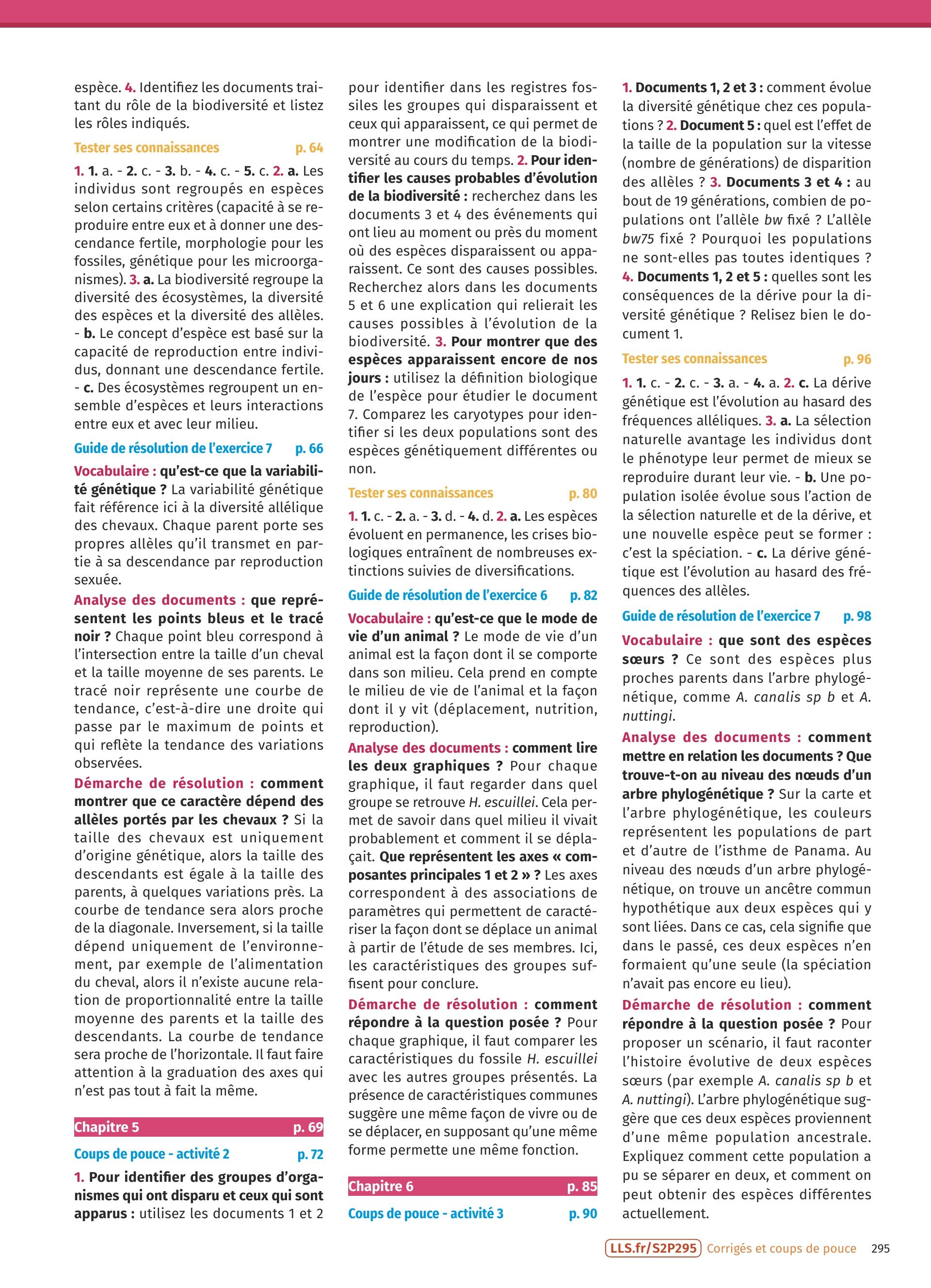 espèce. 4. Identifiez les documents traitant du rôle de la biodiversité et listez les rôles indiqués.

Tester ses connaissances p. 64

1. 1. a. - 2. c. - 3. b. - 4. c. - 5. c. 2. a. Les individus sont regroupés en espèces selon certains critères (capacité à se reproduire entre eux et à donner une descendance fertile, morphologie pour les fossiles, génétique pour les microorganismes). 3. a. La biodiversité regroupe la diversité des écosystèmes, la diversité des espèces et la diversité des allèles. - b. Le concept d'espèce est basé sur la capacité de reproduction entre individus, donnant une descendance fertile. - c. Des écosystèmes regroupent un ensemble d'espèces et leurs interactions entre eux et avec leur milieu.

Guide de résolution de l'exercice 7 p. 66

Vocabulaire : qu'est-ce que la variabilité génétique ? La variabilité génétique fait référence ici à la diversité allélique des chevaux. Chaque parent porte ses propres allèles qu'il transmet en partie à sa descendance par reproduction sexuée.

Analyse des documents : que représentent les points bleus et le tracé noir ? Chaque point bleu correspond à l'intersection entre la taille d'un cheval et la taille moyenne de ses parents. Le tracé noir représente une courbe de tendance, c'est-à-dire une droite qui passe par le maximum de points et qui reflète la tendance des variations observées.

Démarche de résolution : comment montrer que ce caractère dépend des allèles portés par les chevaux ? Si la taille des chevaux est uniquement d'origine génétique, alors la taille des descendants est égale à la taille des parents, à quelques variations près. La courbe de tendance sera alors proche de la diagonale. Inversement, si la taille dépend uniquement de l'environnement, par exemple de l'alimentation du cheval, alors il n'existe aucune relation de proportionnalité entre la taille moyenne des parents et la taille des descendants. La courbe de tendance sera proche de l'horizontale. Il faut faire attention à la graduation des axes qui n'est pas tout à fait la même.

Chapitre 5 p. 69

Coups de pouce - activité 2 p. 72

1. Pour identifier des groupes d'organismes qui ont disparu et ceux qui sont apparus : utilisez les documents 1 et 2 pour identifier dans les registres fossiles les groupes qui disparaissent et ceux qui apparaissent, ce qui permet de montrer une modification de la biodiversité au cours du temps. 2. Pour identifier les causes probables d'évolution de la biodiversité : recherchez dans les documents 3 et 4 des événements qui ont lieu au moment ou près du moment où des espèces disparaissent ou apparaissent. Ce sont des causes possibles. Recherchez alors dans les documents 5 et 6 une explication qui relierait les causes possibles à l'évolution de la biodiversité. 3. Pour montrer que des espèces apparaissent encore de nos jours : utilisez la définition biologique de l'espèce pour étudier le document 7. Comparez les caryotypes pour identifier si les deux populations sont des espèces génétiquement différentes ou non.

Tester ses connaissances p. 80

1. 1. c. - 2. a. - 3. d. - 4. d. 2. a. Les espèces évoluent en permanence, les crises biologiques entraînent de nombreuses extinctions suivies de diversifications.

Guide de résolution de l'exercice 6 p. 82

Vocabulaire : qu'est-ce que le mode de vie d'un animal ? Le mode de vie d'un animal est la façon dont il se comporte dans son milieu. Cela prend en compte le milieu de vie de l'animal et la façon dont il y vit (déplacement, nutrition, reproduction).

Analyse des documents : comment lire les deux graphiques ? Pour chaque graphique, il faut regarder dans quel groupe se retrouve H. escuillei. Cela permet de savoir dans quel milieu il vivait probablement et comment il se déplaçait. Que représentent les axes « composantes principales 1 et 2 » ? Les axes correspondent à des associations de paramètres qui permettent de caractériser la façon dont se déplace un animal à partir de l'étude de ses membres. Ici, les caractéristiques des groupes suffisent pour conclure.

Démarche de résolution : comment répondre à la question posée ? Pour chaque graphique, il faut comparer les caractéristiques du fossile H. escuillei avec les autres groupes présentés. La présence de caractéristiques communes suggère une même façon de vivre ou de se déplacer, en supposant qu'une même forme permette une même fonction.

Chapitre 6 p. 85

Coups de pouce - activité 3 p. 90

1. Documents 1, 2 et 3 : comment évolue la diversité génétique chez ces populations ? 2. Document 5 : quel est l'effet de la taille de la population sur la vitesse (nombre de générations) de disparition des allèles ? 3. Documents 3 et 4 : au bout de 19 générations, combien de populations ont l'allèle bw fixé ? L'allèle bw75 fixé ? Pourquoi les populations ne sont-elles pas toutes identiques ? 4. Documents 1, 2 et 5 : quelles sont les conséquences de la dérive pour la diversité génétique ? Relisez bien le document 1.

Tester ses connaissances p. 96

1. 1. c. - 2. c. - 3. a. - 4. a. 2. c. La dérive génétique est l'évolution au hasard des fréquences alléliques. 3. a. La sélection naturelle avantage les individus dont le phénotype leur permet de mieux se reproduire durant leur vie. - b. Une population isolée évolue sous l'action de la sélection naturelle et de la dérive, et une nouvelle espèce peut se former : c'est la spéciation. - c. La dérive génétique est l'évolution au hasard des fréquences des allèles.

Guide de résolution de l'exercice 7 p. 98

Vocabulaire : que sont des espèces sœurs ? Ce sont des espèces plus proches parents dans l'arbre phylogénétique, comme A. canalis sp b et A. nuttingi.

Analyse des documents : comment mettre en relation les documents ? Que trouve-t-on au niveau des nœuds d'un arbre phylogénétique ? Sur la carte et l'arbre phylogénétique, les couleurs représentent les populations de part et d'autre de l'isthme de Panama. Au niveau des nœuds d'un arbre phylogénétique, on trouve un ancêtre commun hypothétique aux deux espèces qui y sont liées. Dans ce cas, cela signifie que dans le passé, ces deux espèces n'en formaient qu'une seule (la spéciation n'avait pas encore eu lieu).

Démarche de résolution : comment répondre à la question posée ? Pour proposer un scénario, il faut raconter l'histoire évolutive de deux espèces sœurs (par exemple A. canalis sp b et A. nuttingi). L'arbre phylogénétique suggère que ces deux espèces proviennent d'une même population ancestrale. Expliquez comment cette population a pu se séparer en deux, et comment on peut obtenir des espèces différentes actuellement.

LLS.fr/S2P295 Corrigés et coups de pouce 295